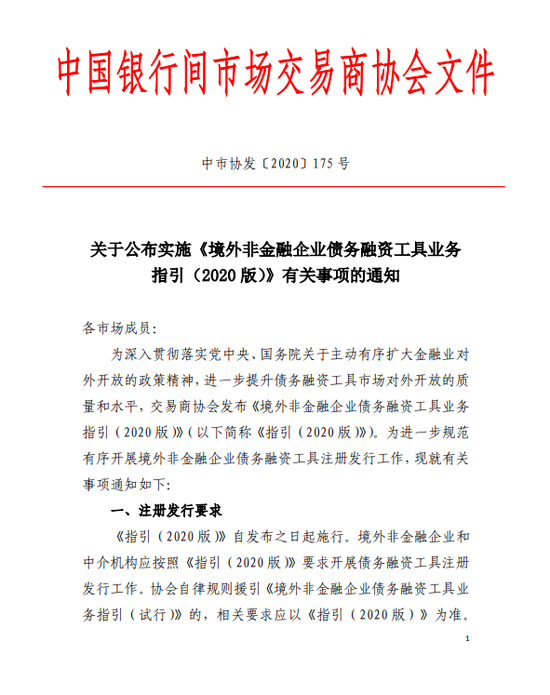 中国银行间市场交易商协会文件

中市协发〔2020〕175 号

关于公布实施《境外非金融企业债务融资工具业务指引（2020 版）》有关事项的通知

各市场成员：

为深入贯彻落实党中央、国务院关于主动有序扩大金融业对外开放的政策精神，进一步提升债务融资工具市场对外开放的质量和水平，交易商协会发布《境外非金融企业债务融资工具业务指引（2020 版）》（以下简称《指引（2020 版）》）。为进一步规范有序开展境外非金融企业债务融资工具注册发行工作，现就有关事项通知如下：

一、注册发行要求

《指引（2020 版）》自发布之日起施行。境外非金融企业和中介机构应按照《指引（2020 版）》要求开展债务融资工具注册发行工作。协会自律规则援引《境外非金融企业债务融资工具业务指引（试行）》的，相关要求应以《指引（2020 版）》为准。

1